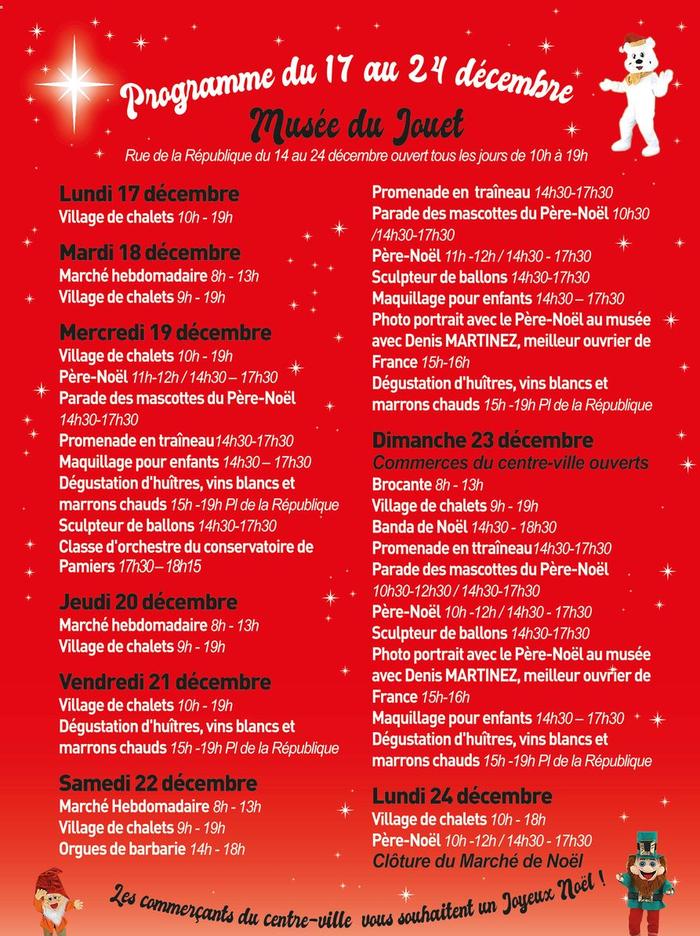 Programme du 17 au 24 décembre

Musée du Jouet

Rue de la République du 14 au 24 décembre ouvert tous les jours de 10h à 19h

Lundi 17 décembre
Village de chalets 10h - 19h

Mardi 18 décembre
Marché hebdomadaire 8h - 13h
Village de chalets 9h - 19h

Mercredi 19 décembre
Village de chalets 10h - 19h
Père-Noël 11h-12h / 14h30 – 17h30
Parade des mascottes du Père-Noël 14h30-17h30
Promenade en traîneau14h30-17h30
Maquillage pour enfants 14h30 – 17h30
Dégustation d'huîtres, vins blancs et marrons chauds 15h -19h Pl de la République
Sculpteur de ballons 14h30-17h30
Classe d'orchestre du conservatoire de Pamiers 17h30 – 18h15

Jeudi 20 décembre
Marché hebdomadaire 8h - 13h
Village de chalets 9h - 19h

Vendredi 21 décembre
Village de chalets 10h - 19h
Dégustation d'huîtres, vins blancs et marrons chauds 15h -19h Pl de la République

Samedi 22 décembre
Marché Hebdomadaire 8h - 13h
Village de chalets 9h - 19h
Orgues de barbarie 14h - 18h

Promenade en traîneau 14h30-17h30
Parade des mascottes du Père-Noël 10h30 /14h30-17h30
Père-Noël 11h -12h / 14h30 - 17h30
Sculpteur de ballons 14h30-17h30
Maquillage pour enfants 14h30 – 17h30
Photo portrait avec le Père-Noël au musée avec Denis MARTINEZ, meilleur ouvrier de France 15h-16h
Dégustation d'huîtres, vins blancs et marrons chauds 15h -19h Pl de la République

Dimanche 23 décembre
Commerces du centre-ville ouverts
Brocante 8h - 13h
Village de chalets 9h - 19h
Banda de Noël 14h30 - 18h30
Promenade en ttraîneau14h30-17h30
Parade des mascottes du Père-Noël 10h30-12h30 / 14h30-17h30
Père-Noël 10h -12h / 14h30 - 17h30
Sculpteur de ballons 14h30-17h30
Photo portrait avec le Père-Noël au musée avec Denis MARTINEZ, meilleur ouvrier de France 15h-16h
Maquillage pour enfants 14h30 – 17h30
Dégustation d'huîtres, vins blancs et marrons chauds 15h -19h Pl de la République

Lundi 24 décembre
Village de chalets 10h - 18h
Père-Noël 10h -12h / 14h30 - 17h30
Clôture du Marché de Noël

Les commerçants du centre-ville vous souhaitent un Joyeux Noël !